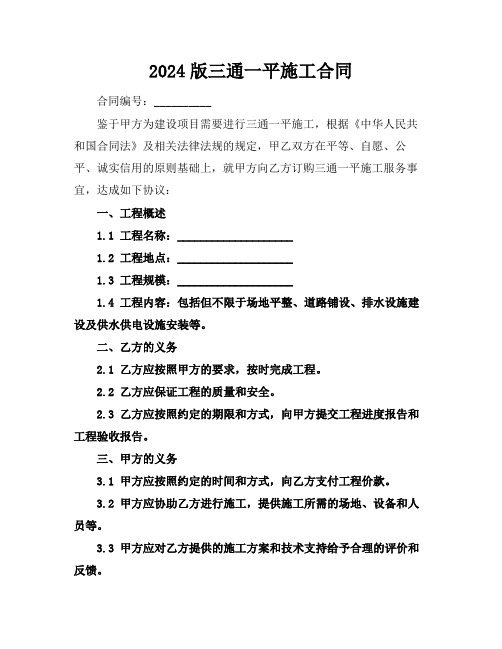 2024 版三通一平施工合同

合同编号：__________

鉴于甲方为建设项目需要进行三通一平施工，根据《中华人民共和国合同法》及相关法律法规的规定，甲乙双方在平等、自愿、公平、诚实信用的原则基础上，就甲方向乙方订购三通一平施工服务事宜，达成如下协议：

一、工程概述

1.1 工程名称：____________________

1.2 工程地点：____________________

1.3 工程规模：____________________

1.4 工程内容：包括但不限于场地平整、道路铺设、排水设施建设及供水供电设施安装等。

二、乙方的义务

2.1 乙方应按照甲方的要求，按时完成工程。

2.2 乙方应保证工程的质量和安全。

2.3 乙方应按照约定的期限和方式，向甲方提交工程进度报告和工程验收报告。

三、甲方的义务

3.1 甲方应按照约定的时间和方式，向乙方支付工程价款。

3.2 甲方应协助乙方进行施工，提供施工所需的场地、设备和人员等。

3.3 甲方应对乙方提供的施工方案和技术支持给予合理的评价和反馈。